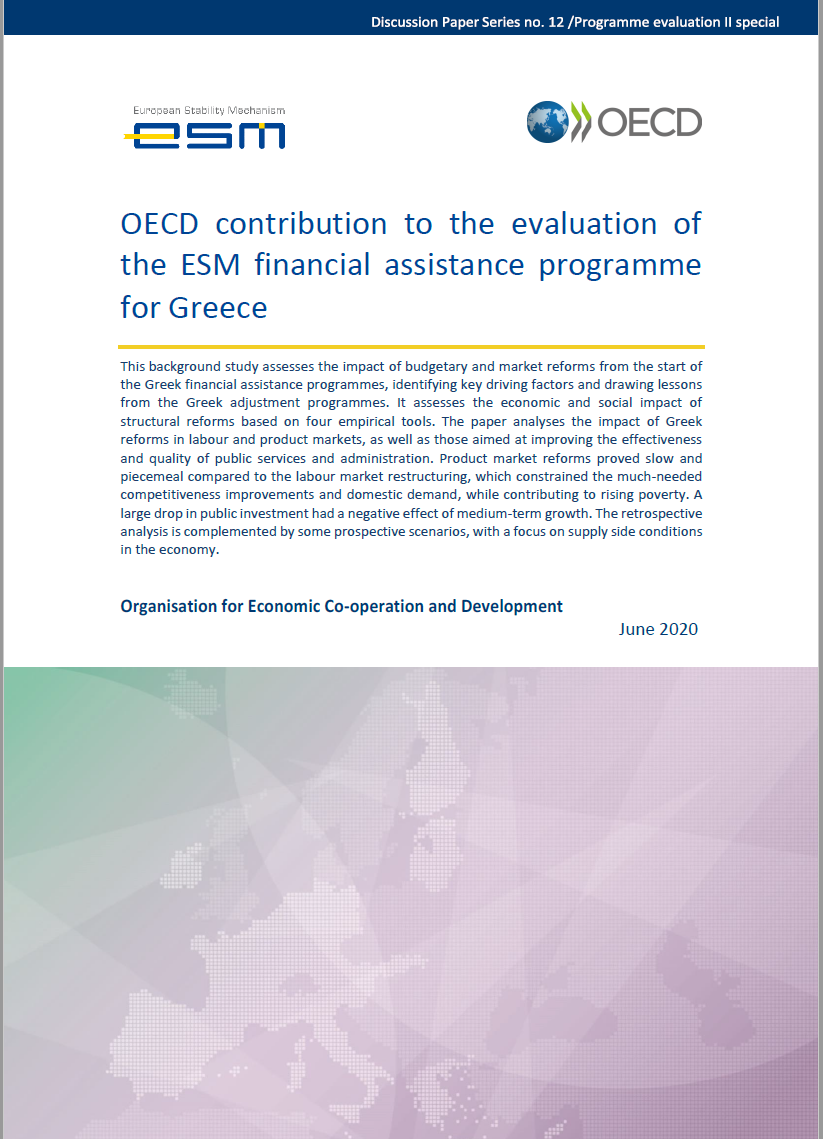 Discussion Paper Series no. 12 /Programme evaluation II special

European Stability Mechanism
esm

OECD

OECD contribution to the evaluation of the ESM financial assistance programme for Greece

This background study assesses the impact of budgetary and market reforms from the start of the Greek financial assistance programmes, identifying key driving factors and drawing lessons from the Greek adjustment programmes. It assesses the economic and social impact of structural reforms based on four empirical tools. The paper analyses the impact of Greek reforms in labour and product markets, as well as those aimed at improving the effectiveness and quality of public services and administration. Product market reforms proved slow and piecemeal compared to the labour market restructuring, which constrained the much-needed competitiveness improvements and domestic demand, while contributing to rising poverty. A large drop in public investment had a negative effect of medium-term growth. The retrospective analysis is complemented by some prospective scenarios, with a focus on supply side conditions in the economy.

Organisation for Economic Co-operation and Development

June 2020